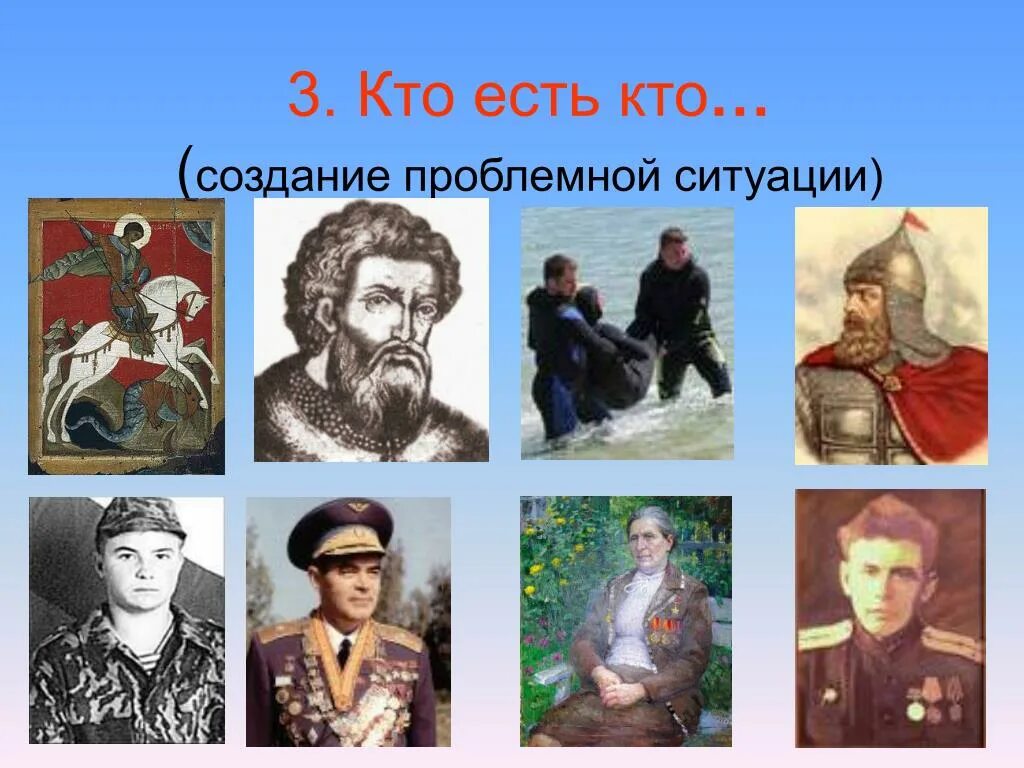 3. Кто есть кто…
(создание проблемной ситуации)